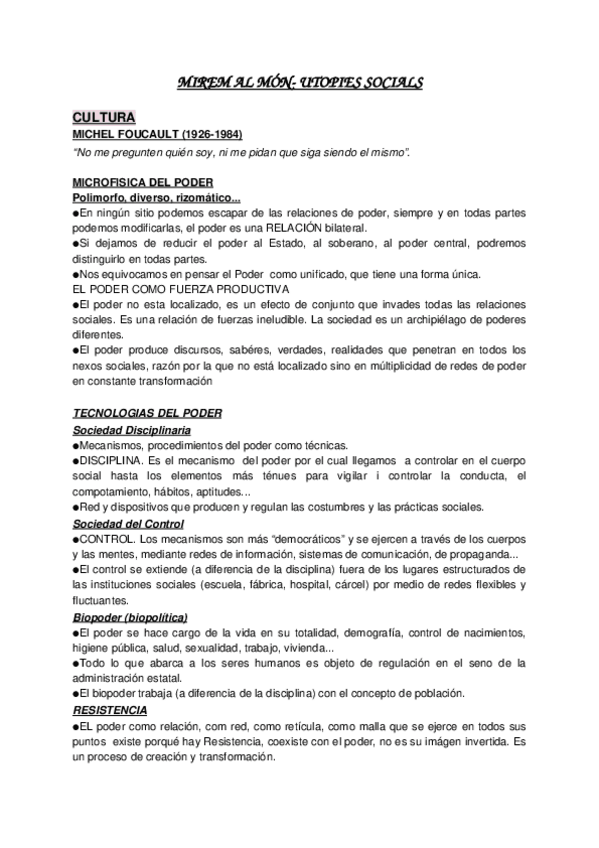 MIREM AL MÓN: UTOPIES SOCIALS

CULTURA
MICHEL FOUCAULT (1926-1984)
"No me pregunten quién soy, ni me pidan que siga siendo el mismo".

MICROFISICA DEL PODER
Polimorfo, diverso, rizomático...
●En ningún sitio podemos escapar de las relaciones de poder, siempre y en todas partes podemos modificarlas, el poder es una RELACIÓN bilateral.
●Si dejamos de reducir el poder al Estado, al soberano, al poder central, podremos distinguirlo en todas partes.
●Nos equivocamos en pensar el Poder como unificado, que tiene una forma única.
EL PODER COMO FUERZA PRODUCTIVA
●El poder no esta localizado, es un efecto de conjunto que invades todas las relaciones sociales. Es una relación de fuerzas ineludible. La sociedad es un archipiélago de poderes diferentes.
●El poder produce discursos, sabéres, verdades, realidades que penetran en todos los nexos sociales, razón por la que no está localizado sino en múltiplicidad de redes de poder en constante transformación

TECNOLOGIAS DEL PODER
Sociedad Disciplinaria
●Mecanismos, procedimientos del poder como técnicas.
●DISCIPLINA. Es el mecanismo del poder por el cual llegamos a controlar en el cuerpo social hasta los elementos más ténues para vigilar i controlar la conducta, el compotamiento, hábitos, aptitudes...
●Red y dispositivos que producen y regulan las costumbres y las prácticas sociales.
Sociedad del Control
●CONTROL. Los mecanismos son más "democráticos" y se ejercen a través de los cuerpos y las mentes, mediante redes de información, sistemas de comunicación, de propaganda...
●El control se extiende (a diferencia de la disciplina) fuera de los lugares estructurados de las instituciones sociales (escuela, fábrica, hospital, cárcel) por medio de redes flexibles y fluctuantes.
Biopoder (biopolítica)
●El poder se hace cargo de la vida en su totalidad, demografía, control de nacimientos, higiene pública, salud, sexualidad, trabajo, vivienda...
●Todo lo que abarca a los seres humanos es objeto de regulación en el seno de la administración estatal.
●El biopoder trabaja (a diferencia de la disciplina) con el concepto de población.
RESISTENCIA
●EL poder como relación, com red, como retícula, como malla que se ejerce en todos sus puntos existe porqué hay Resistencia, coexiste con el poder, no es su imágen invertida. Es un proceso de creación y transformación.